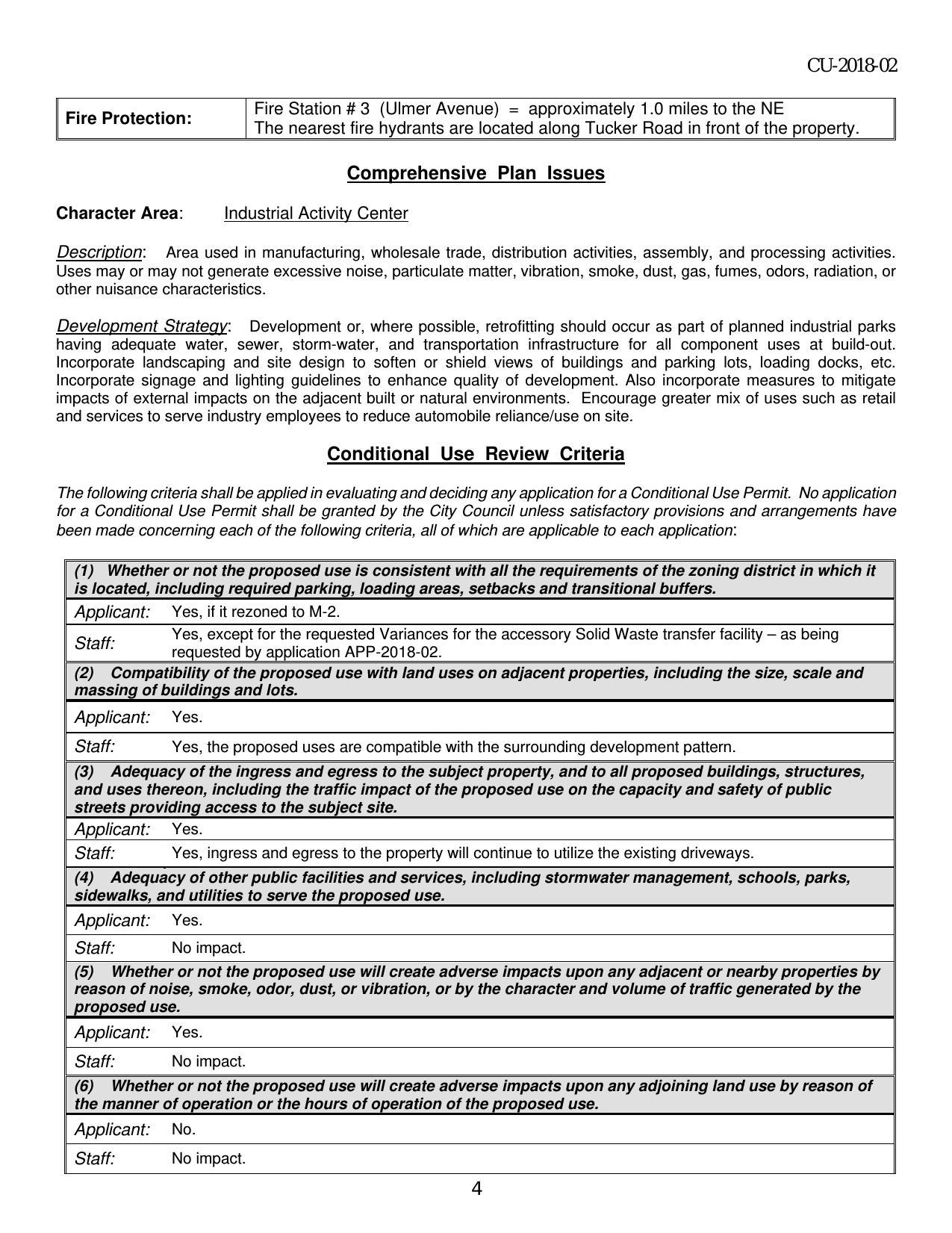 CU-2018-02

| Fire Protection: | Fire Station # 3 (Ulmer Avenue) = approximately 1.0 miles to the NE The nearest fire hydrants are located along Tucker Road in front of the property. |
|---|---|

Comprehensive Plan Issues

Character Area: Industrial Activity Center

Description: Area used in manufacturing, wholesale trade, distribution activities, assembly, and processing activities. Uses may or may not generate excessive noise, particulate matter, vibration, smoke, dust, gas, fumes, odors, radiation, or other nuisance characteristics.

Development Strategy: Development or, where possible, retrofitting should occur as part of planned industrial parks having adequate water, sewer, storm-water, and transportation infrastructure for all component uses at build-out. Incorporate landscaping and site design to soften or shield views of buildings and parking lots, loading docks, etc. Incorporate signage and lighting guidelines to enhance quality of development. Also incorporate measures to mitigate impacts of external impacts on the adjacent built or natural environments. Encourage greater mix of uses such as retail and services to serve industry employees to reduce automobile reliance/use on site.

Conditional Use Review Criteria

The following criteria shall be applied in evaluating and deciding any application for a Conditional Use Permit. No application for a Conditional Use Permit shall be granted by the City Council unless satisfactory provisions and arrangements have been made concerning each of the following criteria, all of which are applicable to each application:

| (1) Whether or not the proposed use is consistent with all the requirements of the zoning district in which it is located, including required parking, loading areas, setbacks and transitional buffers. | |
|---|---|
| Applicant: | Yes, if it rezoned to M-2. |
| Staff: | Yes, except for the requested Variances for the accessory Solid Waste transfer facility – as being requested by application APP-2018-02. |
| (2) Compatibility of the proposed use with land uses on adjacent properties, including the size, scale and massing of buildings and lots. | |
| Applicant: | Yes. |
| Staff: | Yes, the proposed uses are compatible with the surrounding development pattern. |
| (3) Adequacy of the ingress and egress to the subject property, and to all proposed buildings, structures, and uses thereon, including the traffic impact of the proposed use on the capacity and safety of public streets providing access to the subject site. | |
| Applicant: | Yes. |
| Staff: | Yes, ingress and egress to the property will continue to utilize the existing driveways. |
| (4) Adequacy of other public facilities and services, including stormwater management, schools, parks, sidewalks, and utilities to serve the proposed use. | |
| Applicant: | Yes. |
| Staff: | No impact. |
| (5) Whether or not the proposed use will create adverse impacts upon any adjacent or nearby properties by reason of noise, smoke, odor, dust, or vibration, or by the character and volume of traffic generated by the proposed use. | |
| Applicant: | Yes. |
| Staff: | No impact. |
| (6) Whether or not the proposed use will create adverse impacts upon any adjoining land use by reason of the manner of operation or the hours of operation of the proposed use. | |
| Applicant: | No. |
| Staff: | No impact. |

4